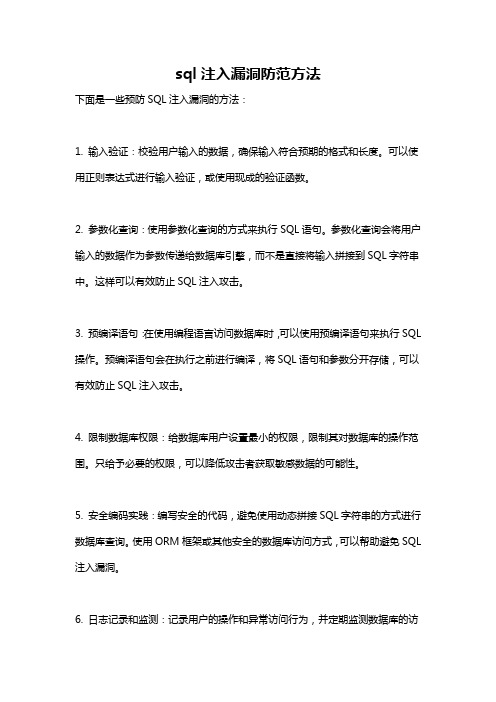 sql 注入漏洞防范方法

下面是一些预防 SQL 注入漏洞的方法：

1. 输入验证：校验用户输入的数据，确保输入符合预期的格式和长度。可以使用正则表达式进行输入验证，或使用现成的验证函数。

2. 参数化查询：使用参数化查询的方式来执行 SQL 语句。参数化查询会将用户输入的数据作为参数传递给数据库引擎，而不是直接将输入拼接到 SQL 字符串中。这样可以有效防止 SQL 注入攻击。

3. 预编译语句：在使用编程语言访问数据库时，可以使用预编译语句来执行 SQL 操作。预编译语句会在执行之前进行编译，将 SQL 语句和参数分开存储，可以有效防止 SQL 注入攻击。

4. 限制数据库权限：给数据库用户设置最小的权限，限制其对数据库的操作范围。只给予必要的权限，可以降低攻击者获取敏感数据的可能性。

5. 安全编码实践：编写安全的代码，避免使用动态拼接 SQL 字符串的方式进行数据库查询。使用 ORM 框架或其他安全的数据库访问方式，可以帮助避免 SQL 注入漏洞。

6. 日志记录和监测：记录用户的操作和异常访问行为，并定期监测数据库的访